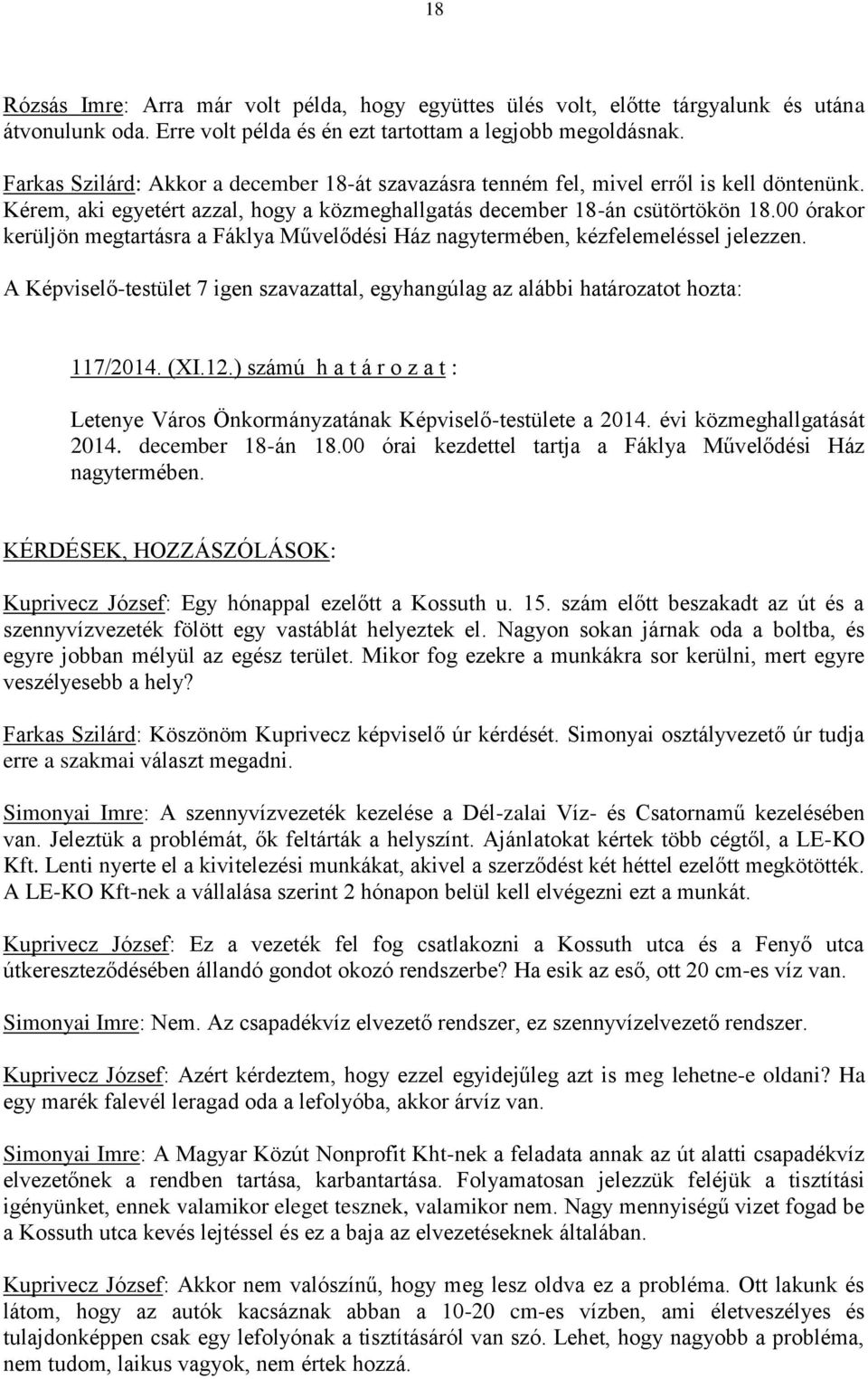 18

Rózsás Imre: Arra már volt példa, hogy együttes ülés volt, előtte tárgyalunk és utána átvonulunk oda. Erre volt példa és én ezt tartottam a legjobb megoldásnak.

Farkas Szilárd: Akkor a december 18-át szavazásra tenném fel, mivel erről is kell döntenünk. Kérem, aki egyetért azzal, hogy a közmeghallgatás december 18-án csütörtökön 18.00 órakor kerüljön megtartásra a Fáklya Művelődési Ház nagytermében, kézfelemeléssel jelezzen.

A Képviselő-testület 7 igen szavazattal, egyhangúlag az alábbi határozatot hozta:

117/2014. (XI.12.) számú h a t á r o z a t :

Letenye Város Önkormányzatának Képviselő-testülete a 2014. évi közmeghallgatását 2014. december 18-án 18.00 órai kezdettel tartja a Fáklya Művelődési Ház nagytermében.

KÉRDÉSEK, HOZZÁSZÓLÁSOK:

Kuprivecz József: Egy hónappal ezelőtt a Kossuth u. 15. szám előtt beszakadt az út és a szennyvízvezeték fölött egy vastáblát helyeztek el. Nagyon sokan járnak oda a boltba, és egyre jobban mélyül az egész terület. Mikor fog ezekre a munkákra sor kerülni, mert egyre veszélyesebb a hely?

Farkas Szilárd: Köszönöm Kuprivecz képviselő úr kérdését. Simonyai osztályvezető úr tudja erre a szakmai választ megadni.

Simonyai Imre: A szennyvízvezeték kezelése a Dél-zalai Víz- és Csatornamű kezelésében van. Jeleztük a problémát, ők feltárták a helyszínt. Ajánlatokat kértek több cégtől, a LE-KO Kft. Lenti nyerte el a kivitelezési munkákat, akivel a szerződést két héttel ezelőtt megkötötték. A LE-KO Kft-nek a vállalása szerint 2 hónapon belül kell elvégezni ezt a munkát.

Kuprivecz József: Ez a vezeték fel fog csatlakozni a Kossuth utca és a Fenyő utca útkereszteződésében állandó gondot okozó rendszerbe? Ha esik az eső, ott 20 cm-es víz van.

Simonyai Imre: Nem. Az csapadékvíz elvezető rendszer, ez szennyvízelvezető rendszer.

Kuprivecz József: Azért kérdeztem, hogy ezzel egyidejűleg azt is meg lehetne-e oldani? Ha egy marék falevél leragad oda a lefolyóba, akkor árvíz van.

Simonyai Imre: A Magyar Közút Nonprofit Kht-nek a feladata annak az út alatti csapadékvíz elvezetőnek a rendben tartása, karbantartása. Folyamatosan jelezzük feléjük a tisztítási igényünket, ennek valamikor eleget tesznek, valamikor nem. Nagy mennyiségű vizet fogad be a Kossuth utca kevés lejtéssel és ez a baja az elvezetéseknek általában.

Kuprivecz József: Akkor nem valószínű, hogy meg lesz oldva ez a probléma. Ott lakunk és látom, hogy az autók kacsáznak abban a 10-20 cm-es vízben, ami életveszélyes és tulajdonképpen csak egy lefolyónak a tisztításáról van szó. Lehet, hogy nagyobb a probléma, nem tudom, laikus vagyok, nem értek hozzá.